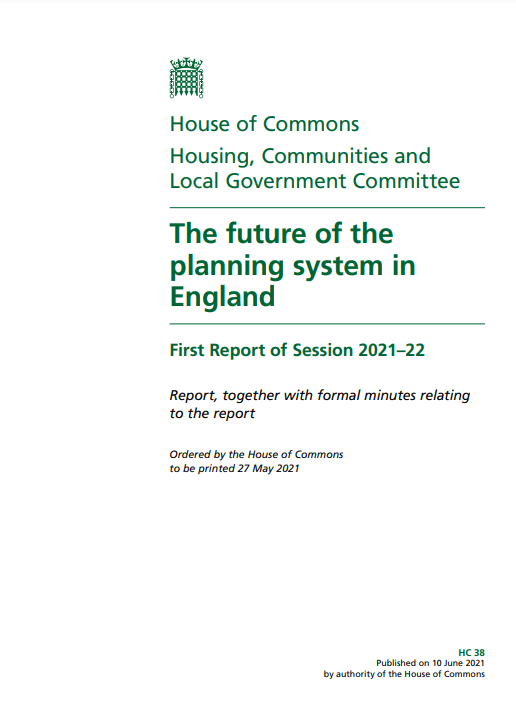 House of Commons

Housing, Communities and Local Government Committee

The future of the planning system in England

First Report of Session 2021–22

Report, together with formal minutes relating to the report

Ordered by the House of Commons to be printed 27 May 2021

HC 38
Published on 10 June 2021
by authority of the House of Commons